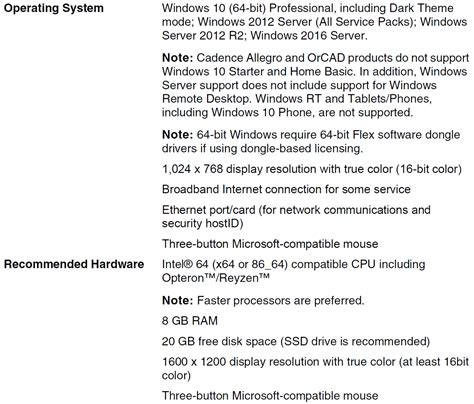 Operating System

Windows 10 (64-bit) Professional, including Dark Theme mode; Windows 2012 Server (All Service Packs); Windows Server 2012 R2; Windows 2016 Server.

Note: Cadence Allegro and OrCAD products do not support Windows 10 Starter and Home Basic. In addition, Windows Server support does not include support for Windows Remote Desktop. Windows RT and Tablets/Phones, including Windows 10 Phone, are not supported.

Note: 64-bit Windows require 64-bit Flex software dongle drivers if using dongle-based licensing.

1,024 x 768 display resolution with true color (16-bit color)

Broadband Internet connection for some service

Ethernet port/card (for network communications and security hostID)

Three-button Microsoft-compatible mouse

Recommended Hardware

Intel® 64 (x64 or 86_64) compatible CPU including Opteron™/Reyzen™

Note: Faster processors are preferred.

8 GB RAM

20 GB free disk space (SSD drive is recommended)

1600 x 1200 display resolution with true color (at least 16bit color)

Three-button Microsoft-compatible mouse